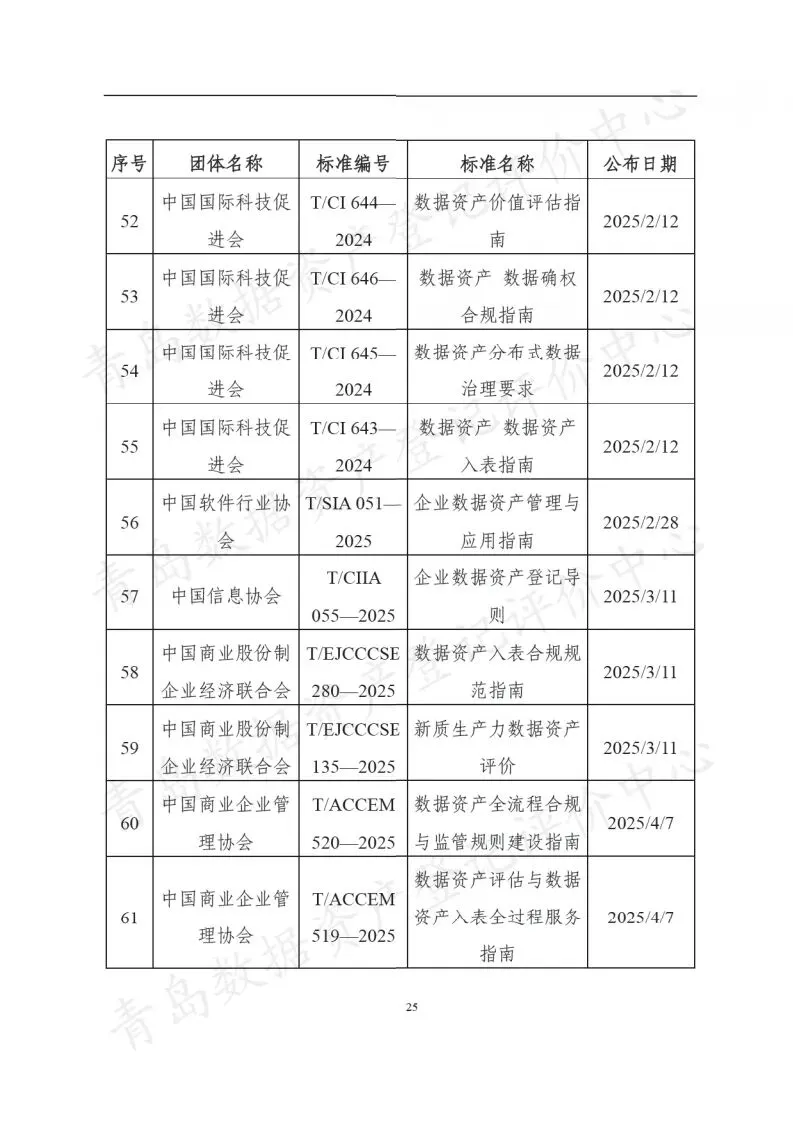 | 序号 | 团体名称 | 标准编号 | 标准名称 | 公布日期 |
|---|---|---|---|---|
| 52 | 中国国际科技促进会 | T/CI 644—2024 | 数据资产价值评估指南 | 2025/2/12 |
| 53 | 中国国际科技促进会 | T/CI 646—2024 | 数据资产 数据确权合规指南 | 2025/2/12 |
| 54 | 中国国际科技促进会 | T/CI 645—2024 | 数据资产分布式数据治理要求 | 2025/2/12 |
| 55 | 中国国际科技促进会 | T/CI 643—2024 | 数据资产 数据资产入表指南 | 2025/2/12 |
| 56 | 中国软件行业协会 | T/SIA 051—2025 | 企业数据资产管理与应用指南 | 2025/2/28 |
| 57 | 中国信息协会 | T/CIIA 055—2025 | 企业数据资产登记导则 | 2025/3/11 |
| 58 | 中国商业股份制企业经济联合会 | T/EJCCCSE 280—2025 | 数据资产入表合规规范指南 | 2025/3/11 |
| 59 | 中国商业股份制企业经济联合会 | T/EJCCCSE 135—2025 | 新质生产力数据资产评价 | 2025/3/11 |
| 60 | 中国商业企业管理协会 | T/ACCEM 520—2025 | 数据资产全流程合规与监管规则建设指南 | 2025/4/7 |
| 61 | 中国商业企业管理协会 | T/ACCEM 519—2025 | 数据资产评估与数据资产入表全过程服务指南 | 2025/4/7 |

25

青岛数据资产登记评价中心